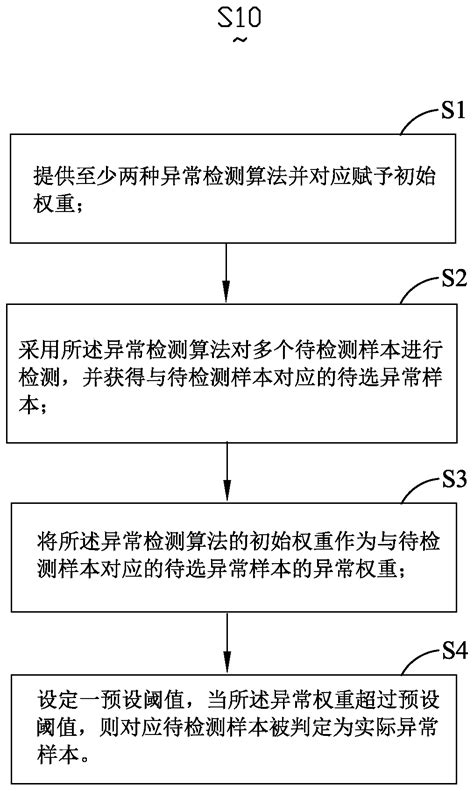 S10

S1

提供至少两种异常检测算法并对应赋予初始权重；

S2

采用所述异常检测算法对多个待检测样本进行检测，并获得与待检测样本对应的待选异常样本；

S3

将所述异常检测算法的初始权重作为与待检测样本对应的待选异常样本的异常权重；

S4

设定一预设阈值，当所述异常权重超过预设阈值，则对应待检测样本被判定为实际异常样本。